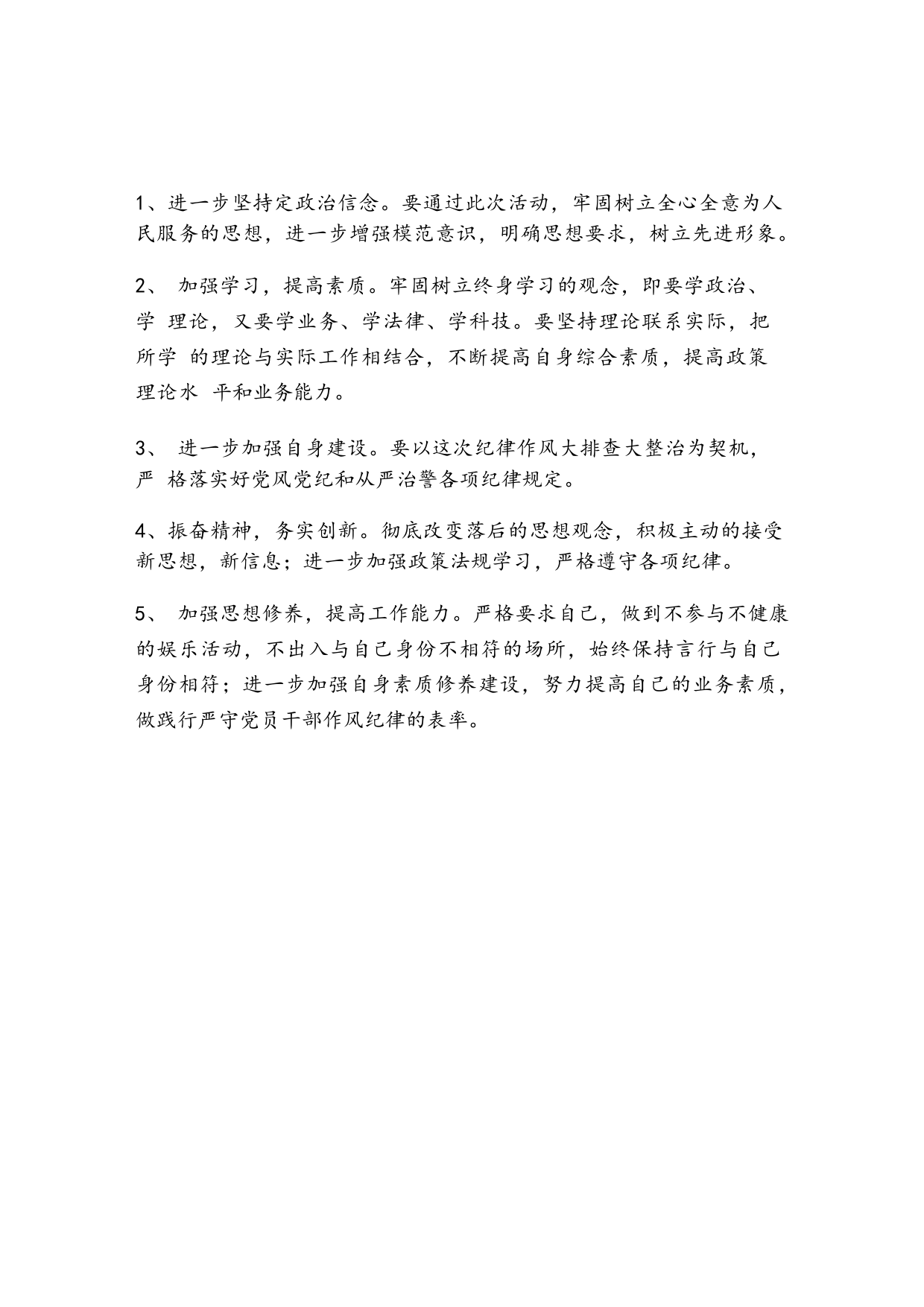 1、进一步坚持定政治信念。要通过此次活动，牢固树立全心全意为人民服务的思想，进一步增强模范意识，明确思想要求，树立先进形象。

2、 加强学习，提高素质。牢固树立终身学习的观念，即要学政治、学 理论，又要学业务、学法律、学科技。要坚持理论联系实际，把所学 的理论与实际工作相结合，不断提高自身综合素质，提高政策理论水 平和业务能力。

3、 进一步加强自身建设。要以这次纪律作风大排查大整治为契机，严 格落实好党风党纪和从严治警各项纪律规定。

4、振奋精神，务实创新。彻底改变落后的思想观念，积极主动的接受新思想，新信息；进一步加强政策法规学习，严格遵守各项纪律。

5、 加强思想修养，提高工作能力。严格要求自己，做到不参与不健康的娱乐活动，不出入与自己身份不相符的场所，始终保持言行与自己身份相符；进一步加强自身素质修养建设，努力提高自己的业务素质，做践行严守党员干部作风纪律的表率。